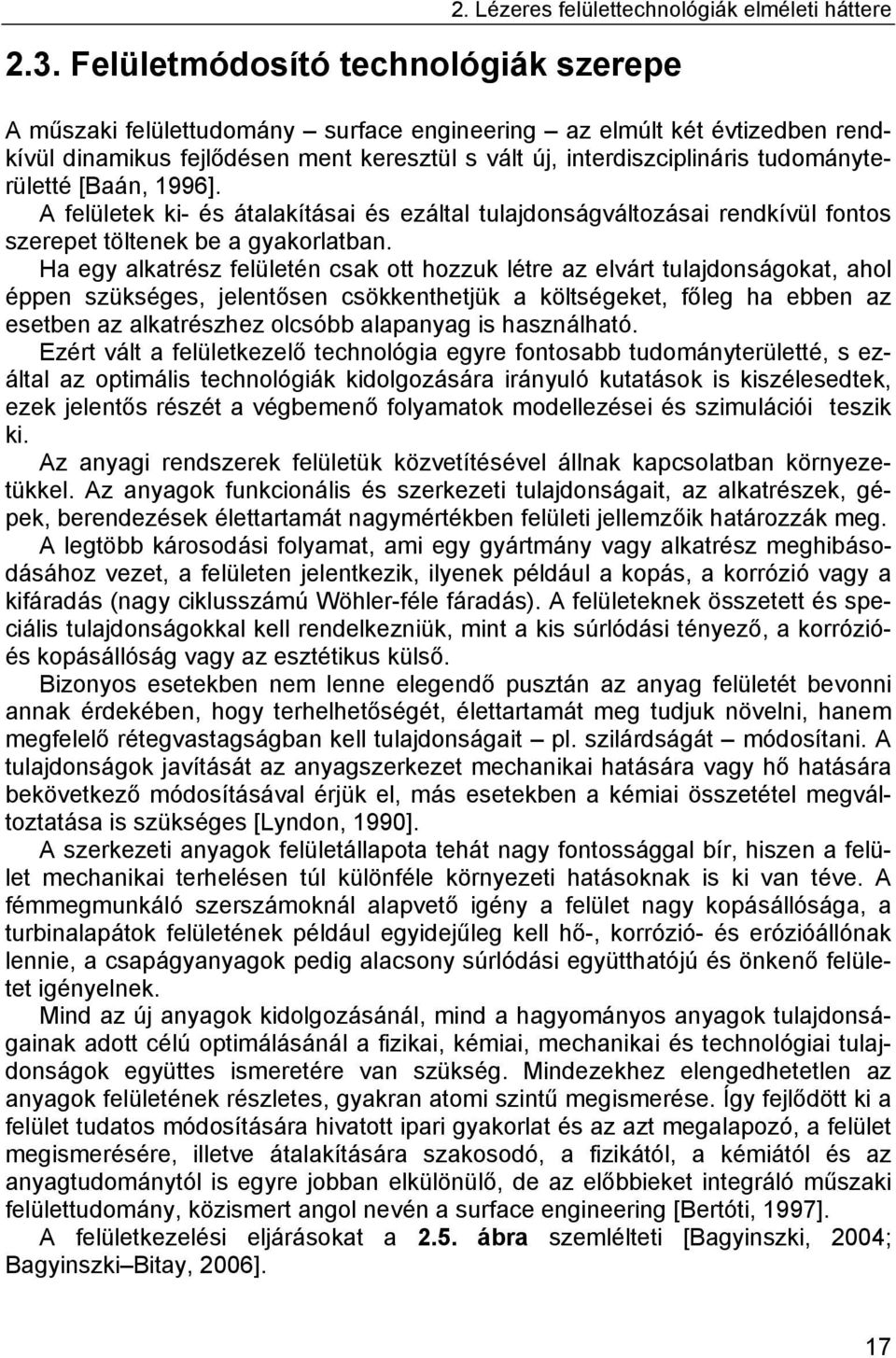 2. Lézeres felülettechnológiák elméleti háttere

2.3. Felületmódosító technológiák szerepe

A műszaki felülettudomány – surface engineering – az elmúlt két évtizedben rendkívül dinamikus fejlődésen ment keresztül s vált új, interdiszciplináris tudományterületté [Baán, 1996].
A felületek ki- és átalakításai és ezáltal tulajdonságváltozásai rendkívül fontos szerepet töltenek be a gyakorlatban.
Ha egy alkatrész felületén csak ott hozzuk létre az elvárt tulajdonságokat, ahol éppen szükséges, jelentősen csökkenthetjük a költségeket, főleg ha ebben az esetben az alkatrészhez olcsóbb alapanyag is használható.
Ezért vált a felületkezelő technológia egyre fontosabb tudományterületté, s ezáltal az optimális technológiák kidolgozására irányuló kutatások is kiszélesedtek, ezek jelentős részét a végbemenő folyamatok modellezései és szimulációi teszik ki.
Az anyagi rendszerek felületük közvetítésével állnak kapcsolatban környezetükkel. Az anyagok funkcionális és szerkezeti tulajdonságait, az alkatrészek, gépek, berendezések élettartamát nagymértékben felületi jellemzőik határozzák meg.
A legtöbb károsodási folyamat, ami egy gyártmány vagy alkatrész meghibásodásához vezet, a felületen jelentkezik, ilyenek például a kopás, a korrózió vagy a kifáradás (nagy ciklusszámú Wöhler-féle fáradás). A felületeknek összetett és speciális tulajdonságokkal kell rendelkezniük, mint a kis súrlódási tényező, a korrózió- és kopásállóság vagy az esztétikus külső.
Bizonyos esetekben nem lenne elegendő pusztán az anyag felületét bevonni annak érdekében, hogy terhelhetőségét, élettartamát meg tudjuk növelni, hanem megfelelő rétegvastagságban kell tulajdonságait – pl. szilárdságát – módosítani. A tulajdonságok javítását az anyagszerkezet mechanikai hatására vagy hő hatására bekövetkező módosításával érjük el, más esetekben a kémiai összetétel megváltoztatása is szükséges [Lyndon, 1990].
A szerkezeti anyagok felületállapota tehát nagy fontossággal bír, hiszen a felület mechanikai terhelésen túl különféle környezeti hatásoknak is ki van téve. A fémmegmunkáló szerszámoknál alapvető igény a felület nagy kopásállósága, a turbinalapátok felületének például egyidejűleg kell hő-, korrózió- és erózióállónak lennie, a csapágyanyagok pedig alacsony súrlódási együtthatójú és önkenő felületet igényelnek.
Mind az új anyagok kidolgozásánál, mind a hagyományos anyagok tulajdonságainak adott célú optimálásánál a fizikai, kémiai, mechanikai és technológiai tulajdonságok együttes ismeretére van szükség. Mindezekhez elengedhetetlen az anyagok felületének részletes, gyakran atomi szintű megismerése. Így fejlődött ki a felület tudatos módosítására hivatott ipari gyakorlat és az azt megalapozó, a felület megismerésére, illetve átalakítására szakosodó, a fizikától, a kémiától és az anyagtudománytól is egyre jobban elkülönülő, de az előbbieket integráló műszaki felülettudomány, közismert angol nevén a surface engineering [Bertóti, 1997].
A felületkezelési eljárásokat a 2.5. ábra szemlélteti [Bagyinszki, 2004; Bagyinszki–Bitay, 2006].

17